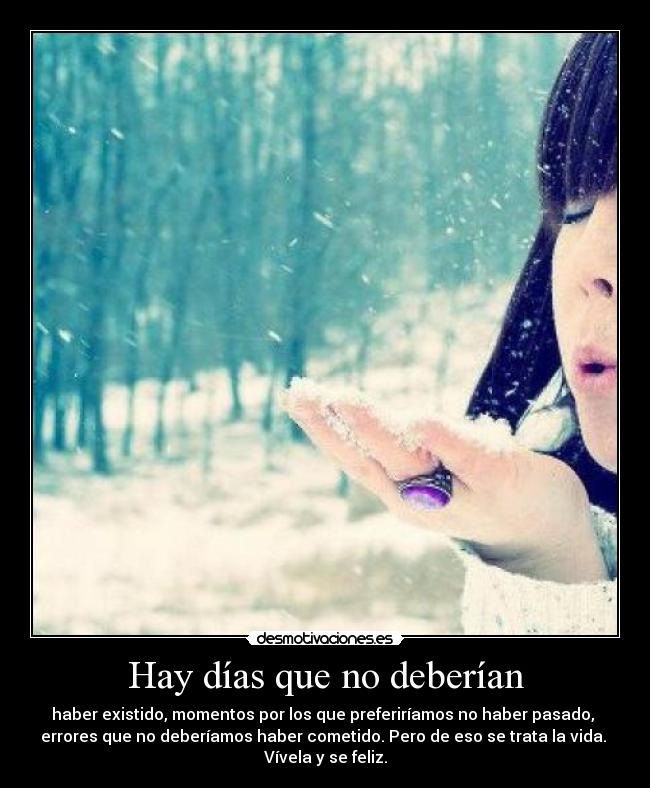 desmotivaciones.es

Hay días que no deberían

haber existido, momentos por los que preferiríamos no haber pasado, errores que no deberíamos haber cometido. Pero de eso se trata la vida. Vívela y se feliz.